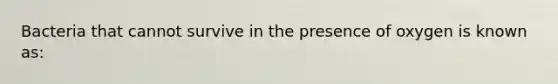 Bacteria that cannot survive in the presence of oxygen is known as: